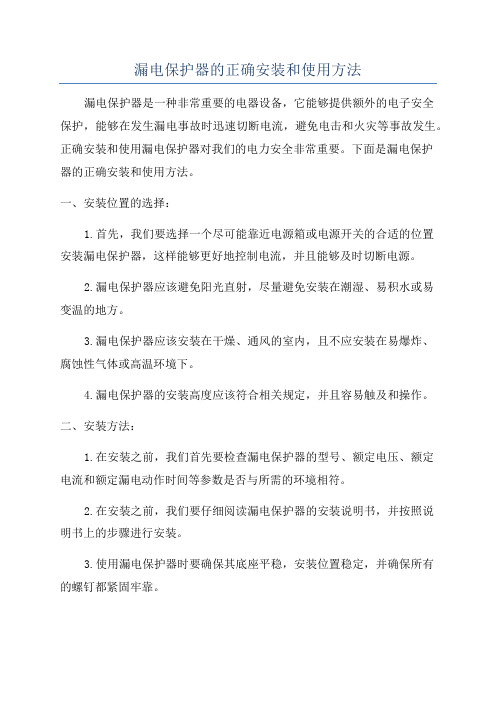 漏电保护器的正确安装和使用方法

漏电保护器是一种非常重要的电器设备，它能够提供额外的电子安全保护，能够在发生漏电事故时迅速切断电流，避免电击和火灾等事故发生。正确安装和使用漏电保护器对我们的电力安全非常重要。下面是漏电保护器的正确安装和使用方法。

一、安装位置的选择：

1.首先，我们要选择一个尽可能靠近电源箱或电源开关的合适的位置安装漏电保护器，这样能够更好地控制电流，并且能够及时切断电源。

2.漏电保护器应该避免阳光直射，尽量避免安装在潮湿、易积水或易变温的地方。

3.漏电保护器应该安装在干燥、通风的室内，且不应安装在易爆炸、腐蚀性气体或高温环境下。

4.漏电保护器的安装高度应该符合相关规定，并且容易触及和操作。

二、安装方法：

1.在安装之前，我们首先要检查漏电保护器的型号、额定电压、额定电流和额定漏电动作时间等参数是否与所需的环境相符。

2.在安装之前，我们要仔细阅读漏电保护器的安装说明书，并按照说明书上的步骤进行安装。

3.使用漏电保护器时要确保其底座平稳，安装位置稳定，并确保所有的螺钉都紧固牢靠。